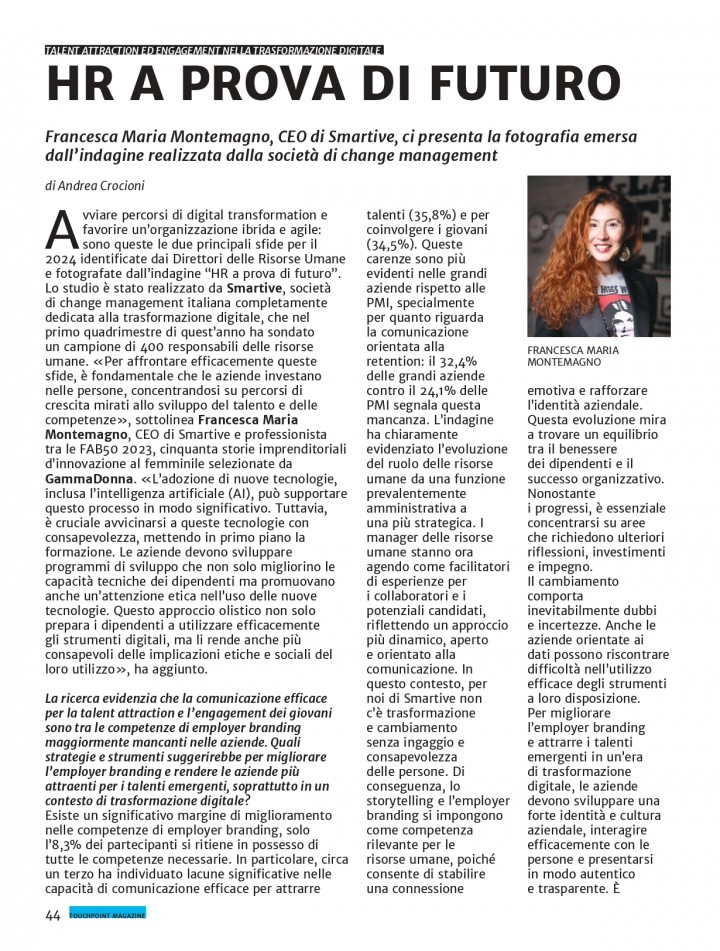 TALENT ATTRACTION ED ENGAGEMENT NELLA TRASFORMAZIONE DIGITALE

HR A PROVA DI FUTURO

Francesca Maria Montemagno, CEO di Smartive, ci presenta la fotografia emersa dall'indagine realizzata dalla società di change management

di Andrea Crocioni

Avviare percorsi di digital transformation e favorire un'organizzazione ibrida e agile: sono queste le due principali sfide per il 2024 identificate dai Direttori delle Risorse Umane e fotografate dall'indagine "HR a prova di futuro". Lo studio è stato realizzato da Smartive, società di change management italiana completamente dedicata alla trasformazione digitale, che nel primo quadrimestre di quest'anno ha sondato un campione di 400 responsabili delle risorse umane. «Per affrontare efficacemente queste sfide, è fondamentale che le aziende investano nelle persone, concentrandosi su percorsi di crescita mirati allo sviluppo del talento e delle competenze», sottolinea Francesca Maria Montemagno, CEO di Smartive e professionista tra le FAB50 2023, cinquanta storie imprenditoriali d'innovazione al femminile selezionate da GammaDonna. «L'adozione di nuove tecnologie, inclusa l'intelligenza artificiale (AI), può supportare questo processo in modo significativo. Tuttavia, è cruciale avvicinarsi a queste tecnologie con consapevolezza, mettendo in primo piano la formazione. Le aziende devono sviluppare programmi di sviluppo che non solo migliorino le capacità tecniche dei dipendenti ma promuovano anche un'attenzione etica nell'uso delle nuove tecnologie. Questo approccio olistico non solo prepara i dipendenti a utilizzare efficacemente gli strumenti digitali, ma li rende anche più consapevoli delle implicazioni etiche e sociali del loro utilizzo», ha aggiunto.

La ricerca evidenzia che la comunicazione efficace per la talent attraction e l'engagement dei giovani sono tra le competenze di employer branding maggiormente mancanti nelle aziende. Quali strategie e strumenti suggerirebbe per migliorare l'employer branding e rendere le aziende più attraenti per i talenti emergenti, soprattutto in un contesto di trasformazione digitale?
Esiste un significativo margine di miglioramento nelle competenze di employer branding, solo l'8,3% dei partecipanti si ritiene in possesso di tutte le competenze necessarie. In particolare, circa un terzo ha individuato lacune significative nelle capacità di comunicazione efficace per attrarre talenti (35,8%) e per coinvolgere i giovani (34,5%). Queste carenze sono più evidenti nelle grandi aziende rispetto alle PMI, specialmente per quanto riguarda la comunicazione orientata alla retention: il 32,4% delle grandi aziende contro il 24,1% delle PMI segnala questa mancanza. L'indagine ha chiaramente evidenziato l'evoluzione del ruolo delle risorse umane da una funzione prevalentemente amministrativa a una più strategica. I manager delle risorse umane stanno ora agendo come facilitatori di esperienze per i collaboratori e i potenziali candidati, riflettendo un approccio più dinamico, aperto e orientato alla comunicazione. In questo contesto, per noi di Smartive non c'è trasformazione e cambiamento senza ingaggio e consapevolezza delle persone. Di conseguenza, lo storytelling e l'employer branding si impongono come competenza rilevante per le risorse umane, poiché consente di stabilire una connessione

FRANCESCA MARIA MONTEMAGNO

emotiva e rafforzare l'identità aziendale. Questa evoluzione mira a trovare un equilibrio tra il benessere dei dipendenti e il successo organizzativo. Nonostante i progressi, è essenziale concentrarsi su aree che richiedono ulteriori riflessioni, investimenti e impegno.
Il cambiamento comporta inevitabilmente dubbi e incertezze. Anche le aziende orientate ai dati possono riscontrare difficoltà nell'utilizzo efficace degli strumenti a loro disposizione.
Per migliorare l'employer branding e attrarre i talenti emergenti in un'era di trasformazione digitale, le aziende devono sviluppare una forte identità e cultura aziendale, interagire efficacemente con le persone e presentarsi in modo autentico e trasparente. È

44 TOUCHPOINT MAGAZINE